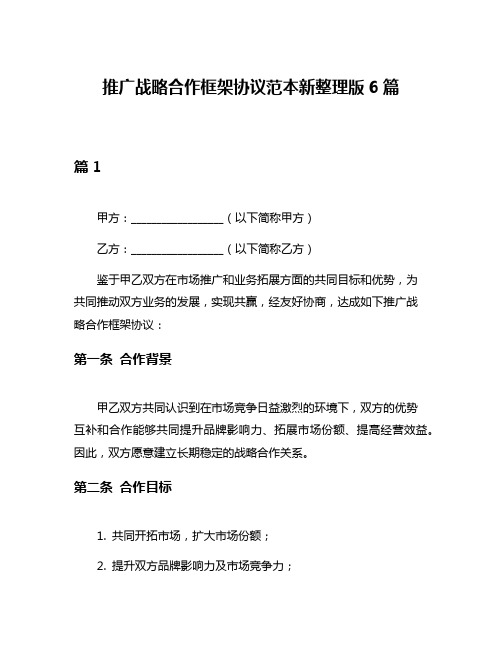 推广战略合作框架协议范本新整理版 6 篇

篇 1

甲方：________________（以下简称甲方）

乙方：________________（以下简称乙方）

鉴于甲乙双方在市场推广和业务拓展方面的共同目标和优势，为共同推动双方业务的发展，实现共赢，经友好协商，达成如下推广战略合作框架协议：

第一条 合作背景

甲乙双方共同认识到在市场竞争日益激烈的环境下，双方的优势互补和合作能够共同提升品牌影响力、拓展市场份额、提高经营效益。因此，双方愿意建立长期稳定的战略合作关系。

第二条 合作目标

1. 共同开拓市场，扩大市场份额；

2. 提升双方品牌影响力及市场竞争力；